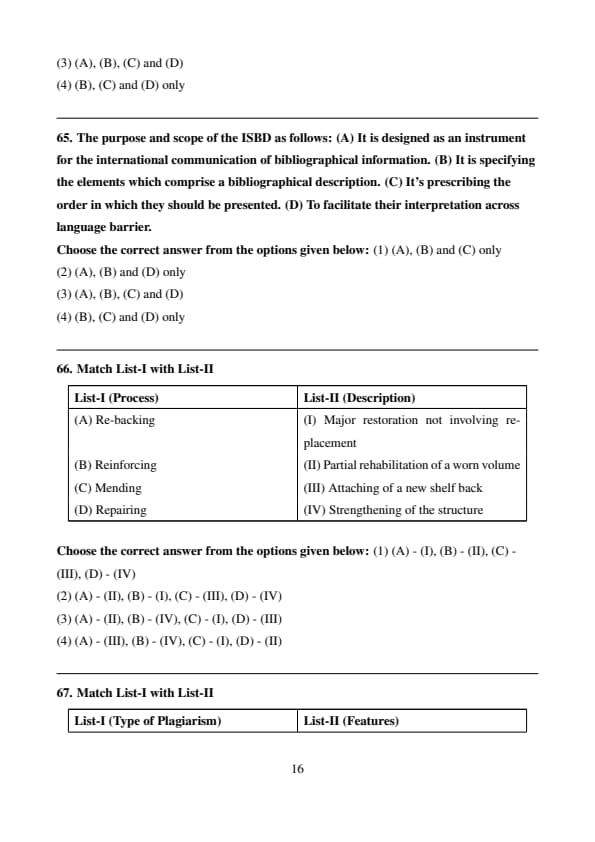 (3) (A), (B), (C) and (D)
(4) (B), (C) and (D) only

65. The purpose and scope of the ISBD as follows: (A) It is designed as an instrument for the international communication of bibliographical information. (B) It is specifying the elements which comprise a bibliographical description. (C) It's prescribing the order in which they should be presented. (D) To facilitate their interpretation across language barrier.
Choose the correct answer from the options given below: (1) (A), (B) and (C) only
(2) (A), (B) and (D) only
(3) (A), (B), (C) and (D)
(4) (B), (C) and (D) only

66. Match List-I with List-II

| List-I (Process) | List-II (Description) |
|---|---|
| (A) Re-backing | (I) Major restoration not involving replacement |
| (B) Reinforcing | (II) Partial rehabilitation of a worn volume |
| (C) Mending | (III) Attaching of a new shelf back |
| (D) Repairing | (IV) Strengthening of the structure |

Choose the correct answer from the options given below: (1) (A) - (I), (B) - (II), (C) - (III), (D) - (IV)
(2) (A) - (II), (B) - (I), (C) - (III), (D) - (IV)
(3) (A) - (II), (B) - (IV), (C) - (I), (D) - (III)
(4) (A) - (III), (B) - (IV), (C) - (I), (D) - (II)

67. Match List-I with List-II

| List-I (Type of Plagiarism) | List-II (Features) |
|---|---|

16